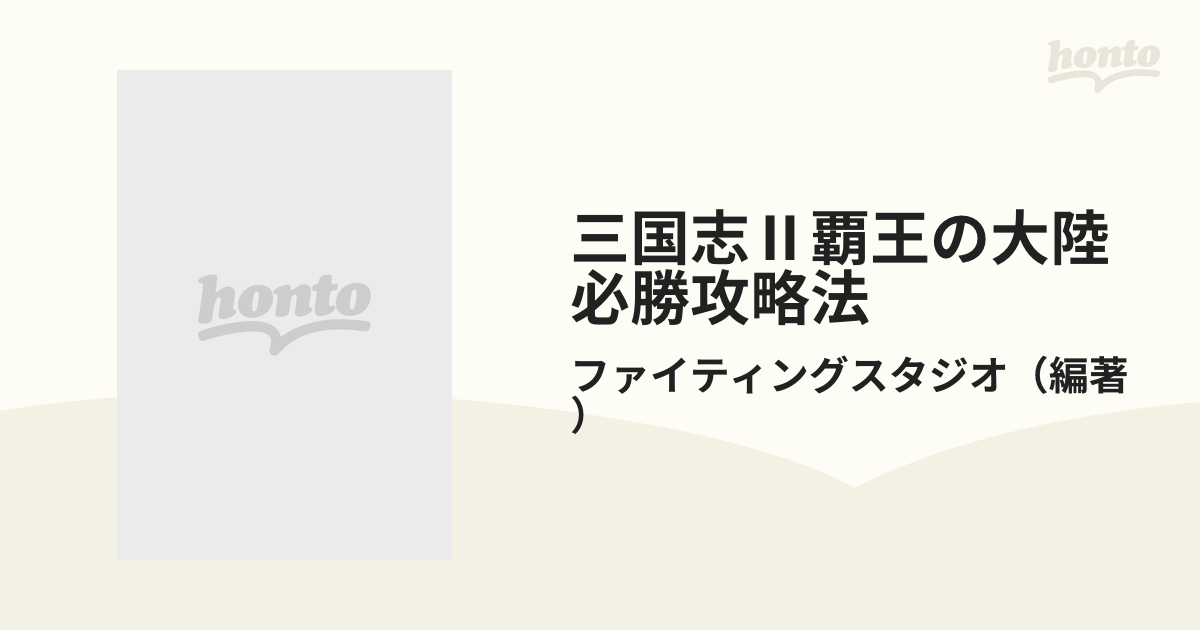 honto

honto

三国志Ⅱ覇王の大陸必勝攻略法

ファイティングスタジオ（編著）